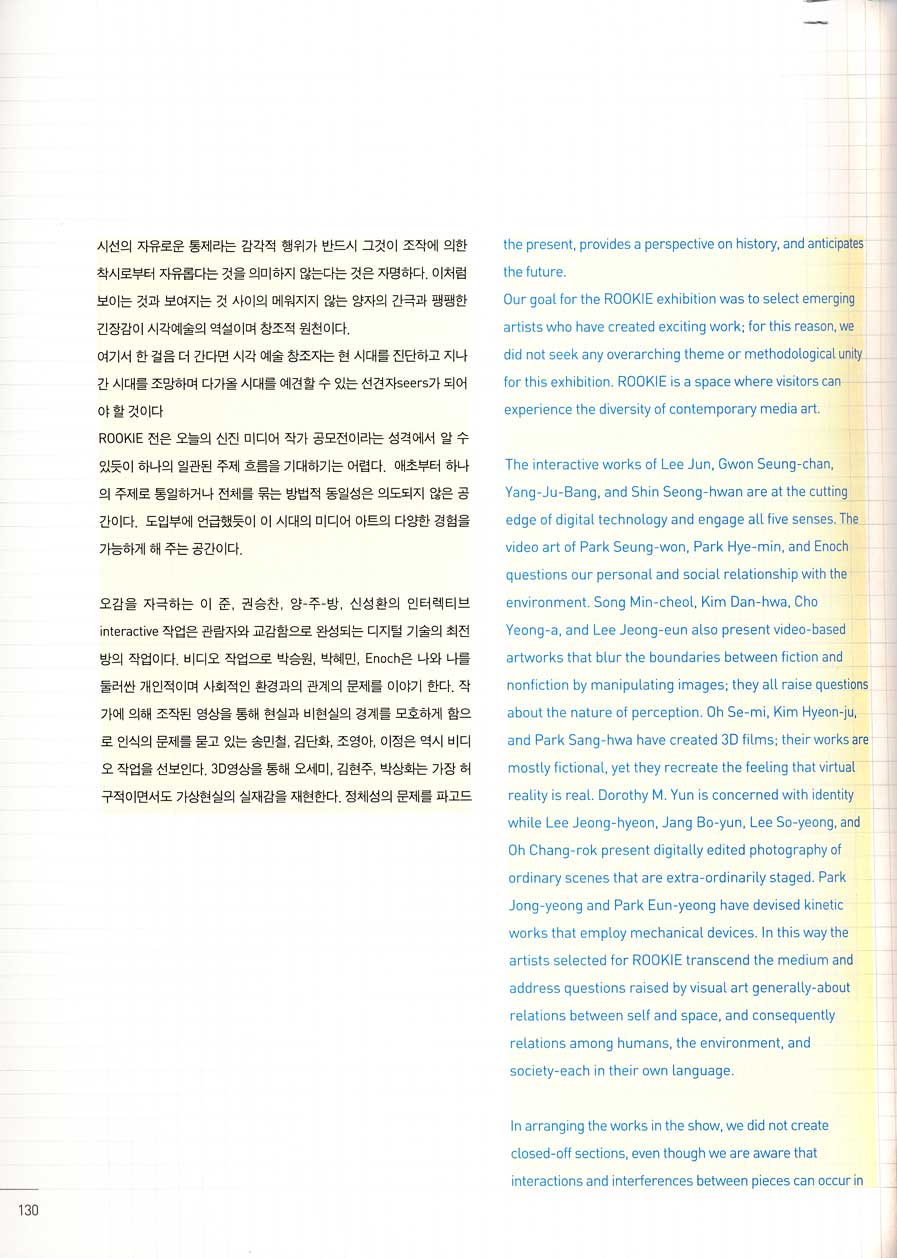 시선의 자유로운 통제라는 감각적 행위가 반드시 그것이 조작에 의한 착시로부터 자유롭다는 것을 의미하지 않는다는 것은 자명하다. 이처럼 보이는 것과 보여지는 것 사이의 메워지지 않는 양자의 간극과 팽팽한 긴장감이 시각예술의 역설이며 창조적 원천이다.
여기서 한 걸음 더 간다면 시각 예술 창조자는 현 시대를 진단하고 지나간 시대를 조망하며 다가올 시대를 예견할 수 있는 선견자seers가 되어야 할 것이다
ROOKIE 전은 오늘의 신진 미디어 작가 공모전이라는 성격에서 알 수 있듯이 하나의 일관된 주제 흐름을 기대하기는 어렵다. 애초부터 하나의 주제로 통일하거나 전체를 묶는 방법적 동일성은 의도되지 않은 공간이다. 도입부에 언급했듯이 이 시대의 미디어 아트의 다양한 경험을 가능하게 해 주는 공간이다.

오감을 자극하는 이 준, 권승찬, 양-주-방, 신성환의 인터렉티브 interactive 작업은 관람자와 교감함으로 완성되는 디지털 기술의 최전방의 작업이다. 비디오 작업으로 박승원, 박혜민, Enoch은 나와 나를 둘러싼 개인적이며 사회적인 환경과의 관계의 문제를 이야기 한다. 작가에 의해 조작된 영상을 통해 현실과 비현실의 경계를 모호하게 함으로 인식의 문제를 묻고 있는 송민철, 김단화, 조영아, 이정은 역시 비디오 작업을 선보인다. 3D영상을 통해 오세미, 김현주, 박상화는 가장 허구적이면서도 가상현실의 실재감을 재현한다. 정체성의 문제를 파고드

the present, provides a perspective on history, and anticipates the future.
Our goal for the ROOKIE exhibition was to select emerging artists who have created exciting work; for this reason, we did not seek any overarching theme or methodological unity for this exhibition. ROOKIE is a space where visitors can experience the diversity of contemporary media art.

The interactive works of Lee Jun, Gwon Seung-chan, Yang-Ju-Bang, and Shin Seong-hwan are at the cutting edge of digital technology and engage all five senses. The video art of Park Seung-won, Park Hye-min, and Enoch questions our personal and social relationship with the environment. Song Min-cheol, Kim Dan-hwa, Cho Yeong-a, and Lee Jeong-eun also present video-based artworks that blur the boundaries between fiction and nonfiction by manipulating images; they all raise questions about the nature of perception. Oh Se-mi, Kim Hyeon-ju, and Park Sang-hwa have created 3D films; their works are mostly fictional, yet they recreate the feeling that virtual reality is real. Dorothy M. Yun is concerned with identity while Lee Jeong-hyeon, Jang Bo-yun, Lee So-yeong, and Oh Chang-rok present digitally edited photography of ordinary scenes that are extra-ordinarily staged. Park Jong-yeong and Park Eun-yeong have devised kinetic works that employ mechanical devices. In this way the artists selected for ROOKIE transcend the medium and address questions raised by visual art generally-about relations between self and space, and consequently relations among humans, the environment, and society-each in their own language.

In arranging the works in the show, we did not create closed-off sections, even though we are aware that interactions and interferences between pieces can occur in

130